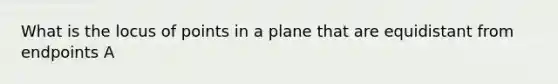 What is the locus of points in a plane that are equidistant from endpoints A